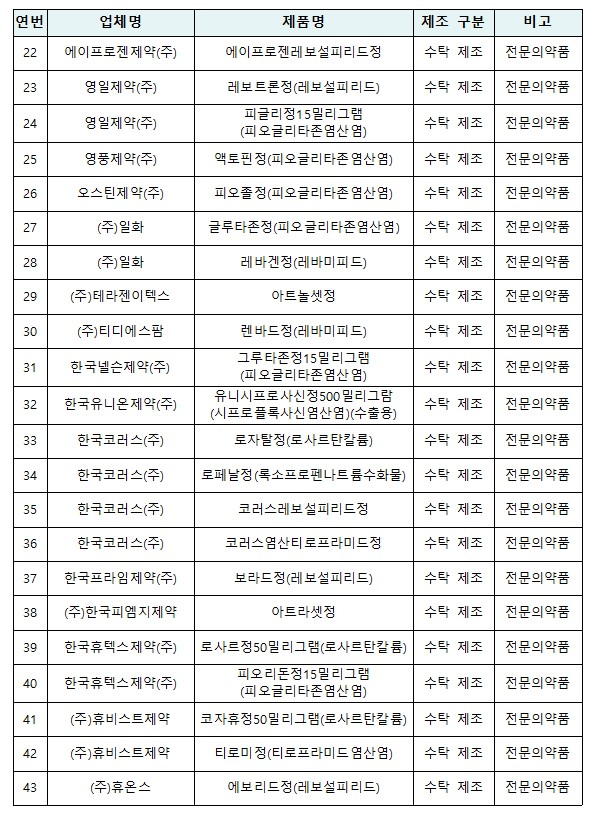 | 연번 | 업체명 | 제품명 | 제조 구분 | 비고 |
|---|---|---|---|---|
| 22 | 에이프로젠제약(주) | 에이프로젠레보설피리드정 | 수탁 제조 | 전문의약품 |
| 23 | 영일제약(주) | 레보트론정(레보설피리드) | 수탁 제조 | 전문의약품 |
| 24 | 영일제약(주) | 피글리정15밀리그램 (피오글리타존염산염) | 수탁 제조 | 전문의약품 |
| 25 | 영풍제약(주) | 액토핀정(피오글리타존염산염) | 수탁 제조 | 전문의약품 |
| 26 | 오스틴제약(주) | 피오졸정(피오글리타존염산염) | 수탁 제조 | 전문의약품 |
| 27 | (주)일화 | 글루타존정(피오글리타존염산염) | 수탁 제조 | 전문의약품 |
| 28 | (주)일화 | 레바겐정(레바미피드) | 수탁 제조 | 전문의약품 |
| 29 | (주)테라젠이텍스 | 아트놀셋정 | 수탁 제조 | 전문의약품 |
| 30 | (주)티디에스팜 | 렌바드정(레바미피드) | 수탁 제조 | 전문의약품 |
| 31 | 한국넬슨제약(주) | 그루타존정15밀리그램 (피오글리타존염산염) | 수탁 제조 | 전문의약품 |
| 32 | 한국유니온제약(주) | 유니시프로사신정500밀리그람 (시프로플록사신염산염)(수출용) | 수탁 제조 | 전문의약품 |
| 33 | 한국코러스(주) | 로자탈정(로사르탄칼륨) | 수탁 제조 | 전문의약품 |
| 34 | 한국코러스(주) | 로페날정(록소프로펜나트륨수화물) | 수탁 제조 | 전문의약품 |
| 35 | 한국코러스(주) | 코러스레보설피리드정 | 수탁 제조 | 전문의약품 |
| 36 | 한국코러스(주) | 코러스염산티로프라미드정 | 수탁 제조 | 전문의약품 |
| 37 | 한국프라임제약(주) | 보라드정(레보설피리드) | 수탁 제조 | 전문의약품 |
| 38 | (주)한국피엠지제약 | 아트라셋정 | 수탁 제조 | 전문의약품 |
| 39 | 한국휴텍스제약(주) | 로사르정50밀리그램(로사르탄칼륨) | 수탁 제조 | 전문의약품 |
| 40 | 한국휴텍스제약(주) | 피오리돈정15밀리그램 (피오글리타존염산염) | 수탁 제조 | 전문의약품 |
| 41 | (주)휴비스트제약 | 코자휴정50밀리그램(로사르탄칼륨) | 수탁 제조 | 전문의약품 |
| 42 | (주)휴비스트제약 | 티로미정(티로프라미드염산염) | 수탁 제조 | 전문의약품 |
| 43 | (주)휴온스 | 에보리드정(레보설피리드) | 수탁 제조 | 전문의약품 |